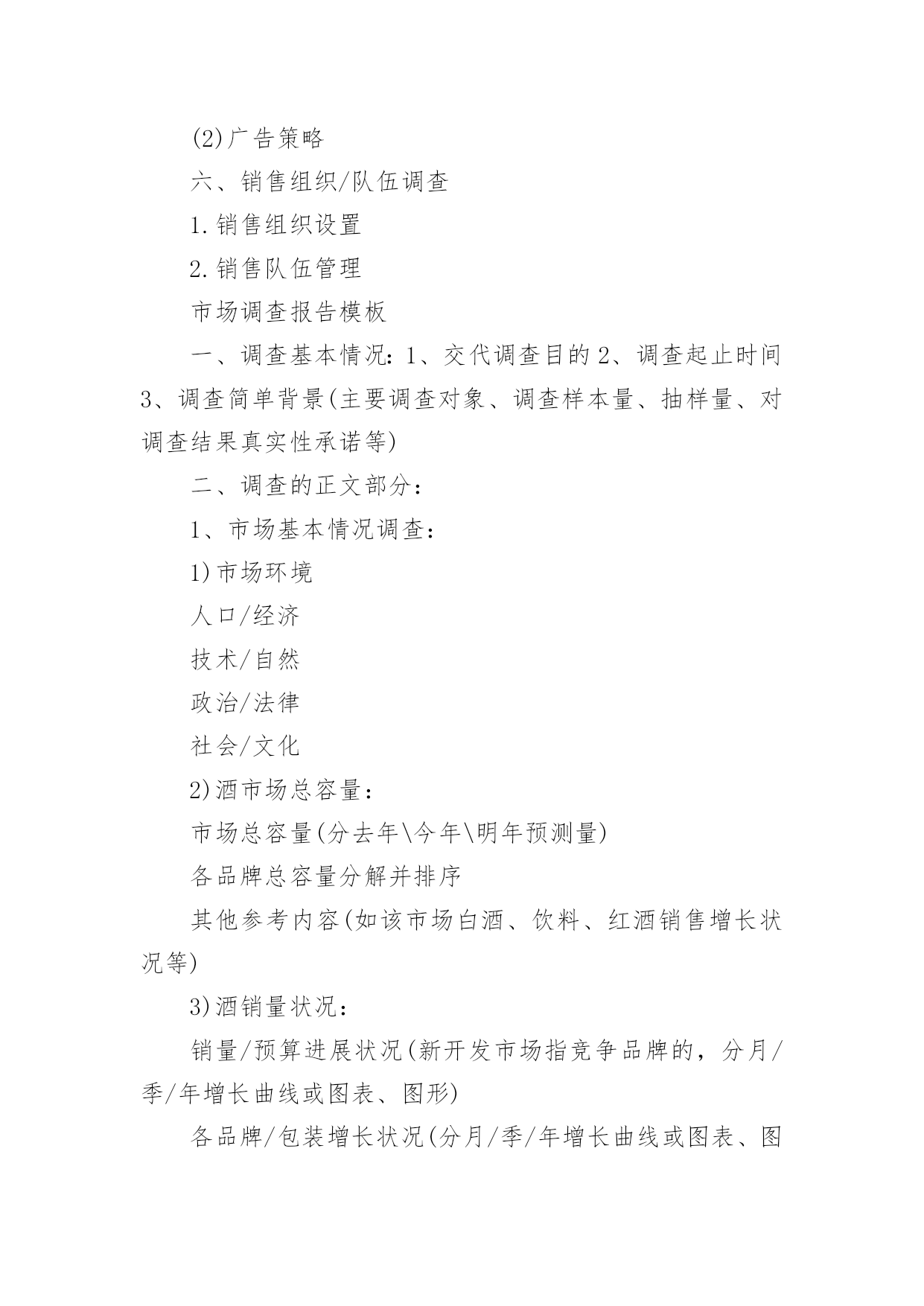 (2)广告策略

六、销售组织/队伍调查

1.销售组织设置

2.销售队伍管理

市场调查报告模板

一、调查基本情况:1、交代调查目的 2、调查起止时间 3、调查简单背景(主要调查对象、调查样本量、抽样量、对调查结果真实性承诺等)

二、调查的正文部分:

1、市场基本情况调查:

1)市场环境

人口/经济

技术/自然

政治/法律

社会/文化

2)酒市场总容量:

市场总容量(分去年\今年\明年预测量)

各品牌总容量分解并排序

其他参考内容(如该市场白酒、饮料、红酒销售增长状况等)

3)酒销量状况:

销量/预算进展状况(新开发市场指竞争品牌的，分月/季/年增长曲线或图表、图形)

各品牌/包装增长状况(分月/季/年增长曲线或图表、图